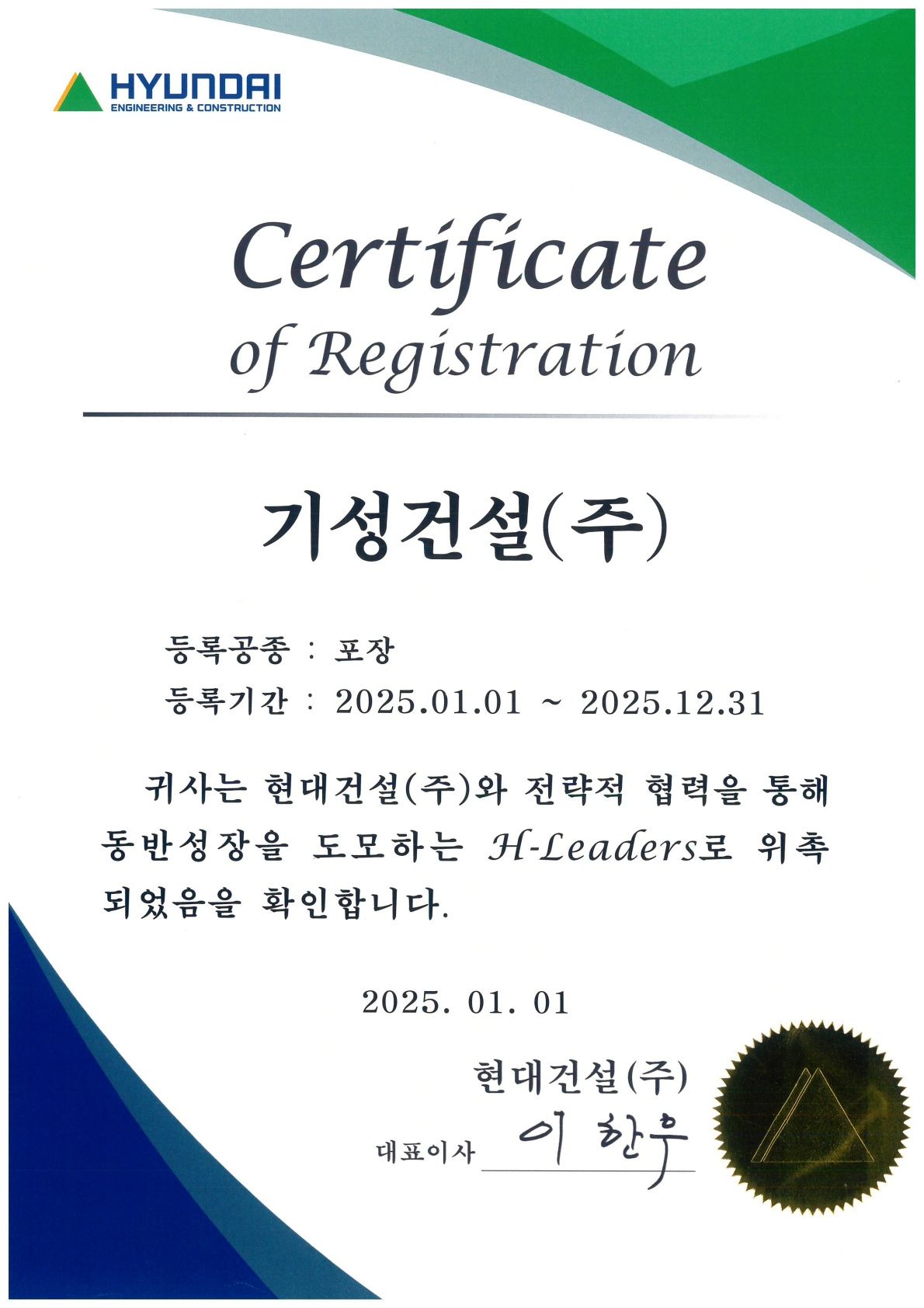 HYUNDAI
ENGINEERING & CONSTRUCTION

Certificate
of Registration

기성건설(주)

등록공종 : 포장
등록기간 : 2025.01.01 ~ 2025.12.31

귀사는 현대건설(주)와 전략적 협력을 통해 동반성장을 도모하는 H-Leaders로 위촉 되었음을 확인합니다.

2025. 01. 01

현대건설(주)
대표이사 이 한우